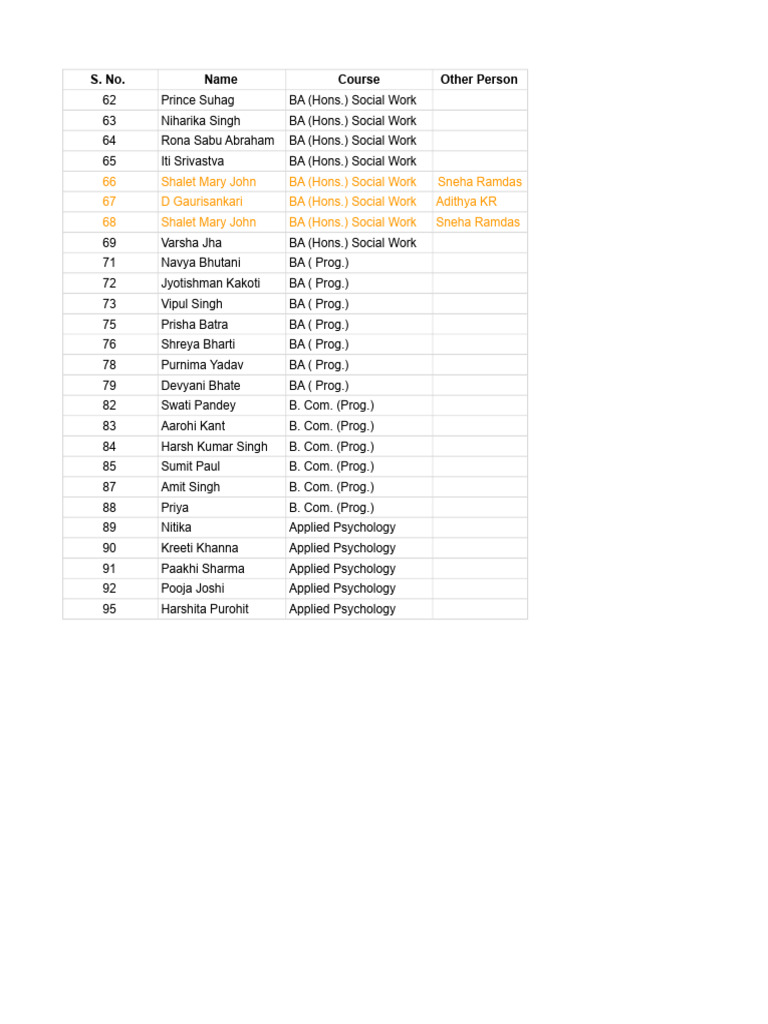 | S. No. | Name | Course | Other Person |
|---|---|---|---|
| 62 | Prince Suhag | BA (Hons.) Social Work | |
| 63 | Niharika Singh | BA (Hons.) Social Work | |
| 64 | Rona Sabu Abraham | BA (Hons.) Social Work | |
| 65 | Iti Srivastva | BA (Hons.) Social Work | |
| 66 | Shalet Mary John | BA (Hons.) Social Work | Sneha Ramdas |
| 67 | D Gaurisankari | BA (Hons.) Social Work | Adithya KR |
| 68 | Shalet Mary John | BA (Hons.) Social Work | Sneha Ramdas |
| 69 | Varsha Jha | BA (Hons.) Social Work | |
| 71 | Navya Bhutani | BA ( Prog.) | |
| 72 | Jyotishman Kakoti | BA ( Prog.) | |
| 73 | Vipul Singh | BA ( Prog.) | |
| 75 | Prisha Batra | BA ( Prog.) | |
| 76 | Shreya Bharti | BA ( Prog.) | |
| 78 | Purnima Yadav | BA ( Prog.) | |
| 79 | Devyani Bhate | BA ( Prog.) | |
| 82 | Swati Pandey | B. Com. (Prog.) | |
| 83 | Aarohi Kant | B. Com. (Prog.) | |
| 84 | Harsh Kumar Singh | B. Com. (Prog.) | |
| 85 | Sumit Paul | B. Com. (Prog.) | |
| 87 | Amit Singh | B. Com. (Prog.) | |
| 88 | Priya | B. Com. (Prog.) | |
| 89 | Nitika | Applied Psychology | |
| 90 | Kreeti Khanna | Applied Psychology | |
| 91 | Paakhi Sharma | Applied Psychology | |
| 92 | Pooja Joshi | Applied Psychology | |
| 95 | Harshita Purohit | Applied Psychology | |